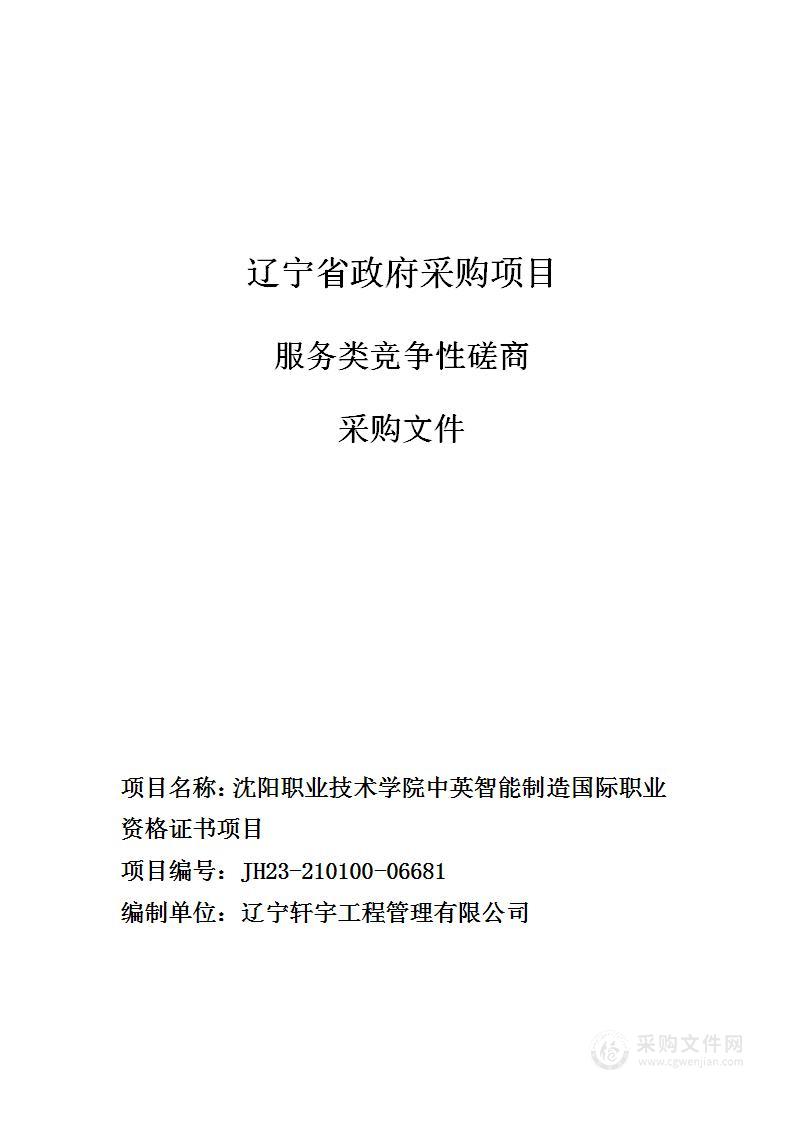 辽宁省政府采购项目

服务类竞争性磋商

采购文件

项目名称：沈阳职业技术学院中英智能制造国际职业资格证书项目

项目编号：JH23-210100-06681

编制单位：辽宁轩宇工程管理有限公司

采购文件网
www.cgwenjian.com